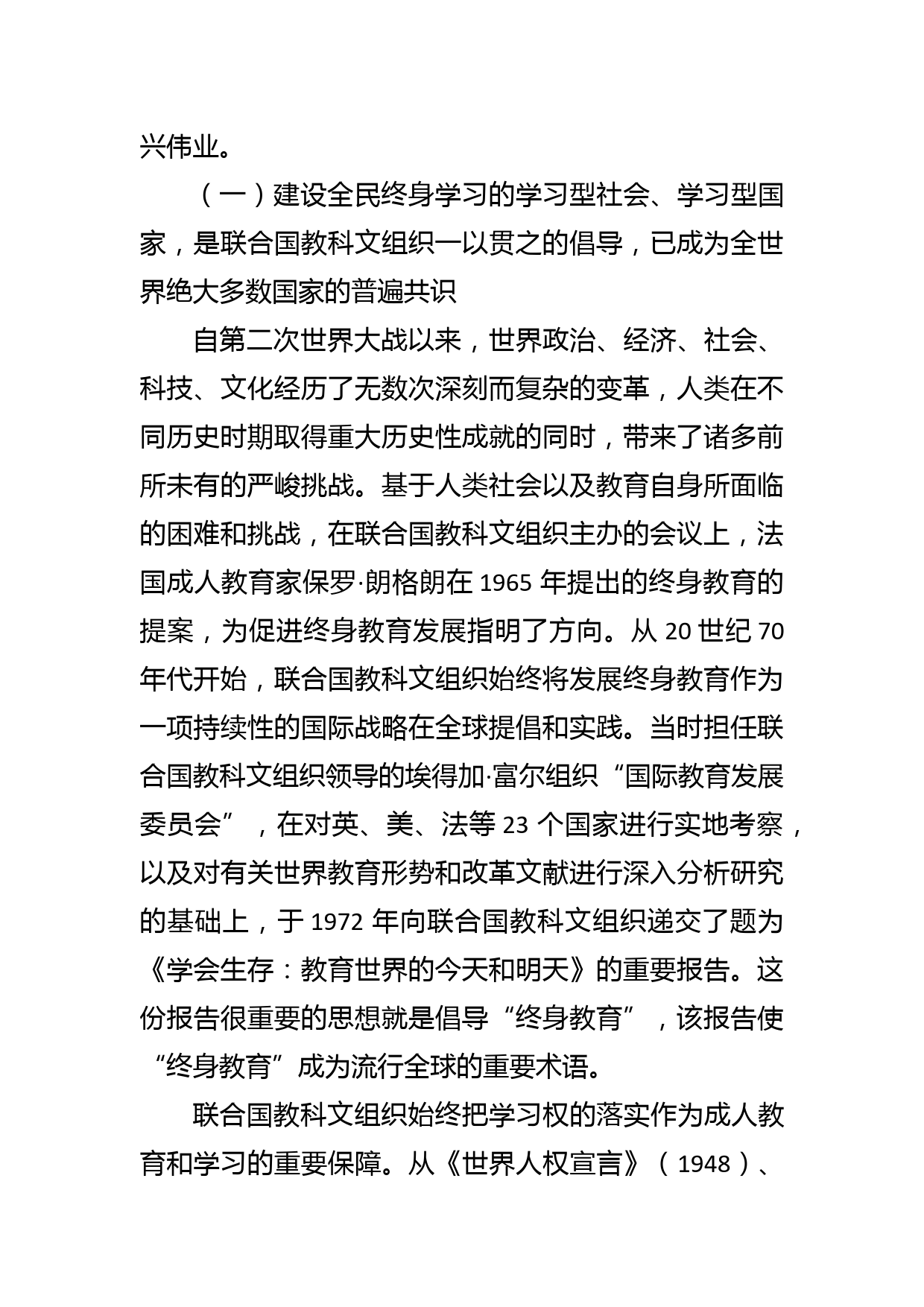 兴伟业。

（一）建设全民终身学习的学习型社会、学习型国家，是联合国教科文组织一以贯之的倡导，已成为全世界绝大多数国家的普遍共识

自第二次世界大战以来，世界政治、经济、社会、科技、文化经历了无数次深刻而复杂的变革，人类在不同历史时期取得重大历史性成就的同时，带来了诸多前所未有的严峻挑战。基于人类社会以及教育自身所面临的困难和挑战，在联合国教科文组织主办的会议上，法国成人教育家保罗·朗格朗在 1965 年提出的终身教育的提案，为促进终身教育发展指明了方向。从 20 世纪 70 年代开始，联合国教科文组织始终将发展终身教育作为一项持续性的国际战略在全球提倡和实践。当时担任联合国教科文组织领导的埃得加·富尔组织“国际教育发展委员会”，在对英、美、法等 23 个国家进行实地考察，以及对有关世界教育形势和改革文献进行深入分析研究的基础上，于 1972 年向联合国教科文组织递交了题为《学会生存：教育世界的今天和明天》的重要报告。这份报告很重要的思想就是倡导“终身教育”，该报告使“终身教育”成为流行全球的重要术语。

联合国教科文组织始终把学习权的落实作为成人教育和学习的重要保障。从《世界人权宣言》（1948）、